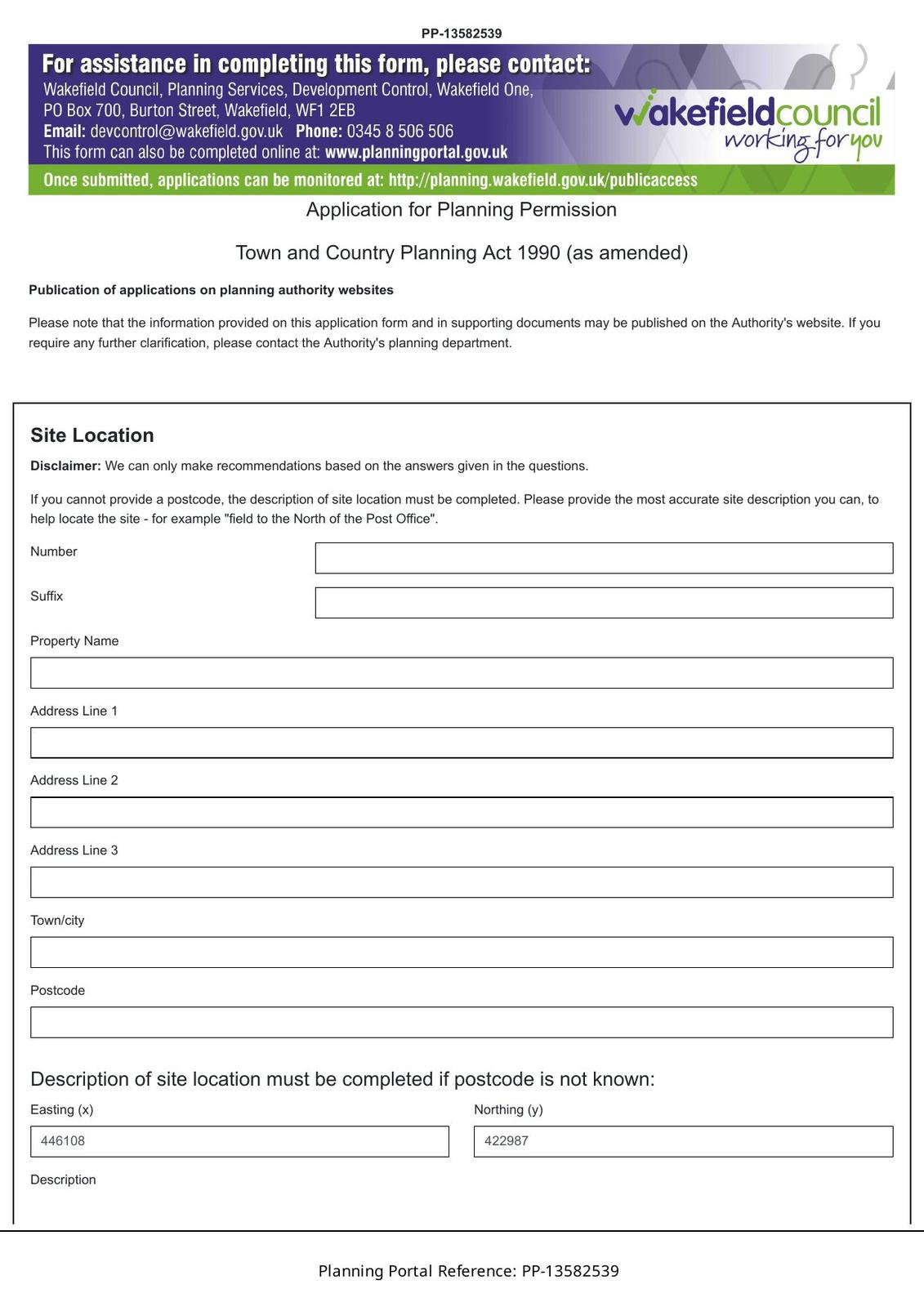 PP-13582539

For assistance in completing this form, please contact:
Wakefield Council, Planning Services, Development Control, Wakefield One, PO Box 700, Burton Street, Wakefield, WF1 2EB
Email: devcontrol@wakefield.gov.uk Phone: 0345 8 506 506
This form can also be completed online at: www.planningportal.gov.uk

wakefieldcouncil
working for you

Once submitted, applications can be monitored at: http://planning.wakefield.gov.uk/publicaccess

Application for Planning Permission

Town and Country Planning Act 1990 (as amended)

Publication of applications on planning authority websites

Please note that the information provided on this application form and in supporting documents may be published on the Authority's website. If you require any further clarification, please contact the Authority's planning department.

Site Location

Disclaimer: We can only make recommendations based on the answers given in the questions.

If you cannot provide a postcode, the description of site location must be completed. Please provide the most accurate site description you can, to help locate the site - for example "field to the North of the Post Office".

Number

Suffix

Property Name

Address Line 1

Address Line 2

Address Line 3

Town/city

Postcode

Description of site location must be completed if postcode is not known:

Easting (x)
446108

Northing (y)
422987

Description

Planning Portal Reference: PP-13582539